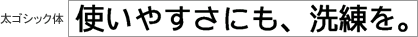 太ゴシック体

使いやすさにも、洗練を。